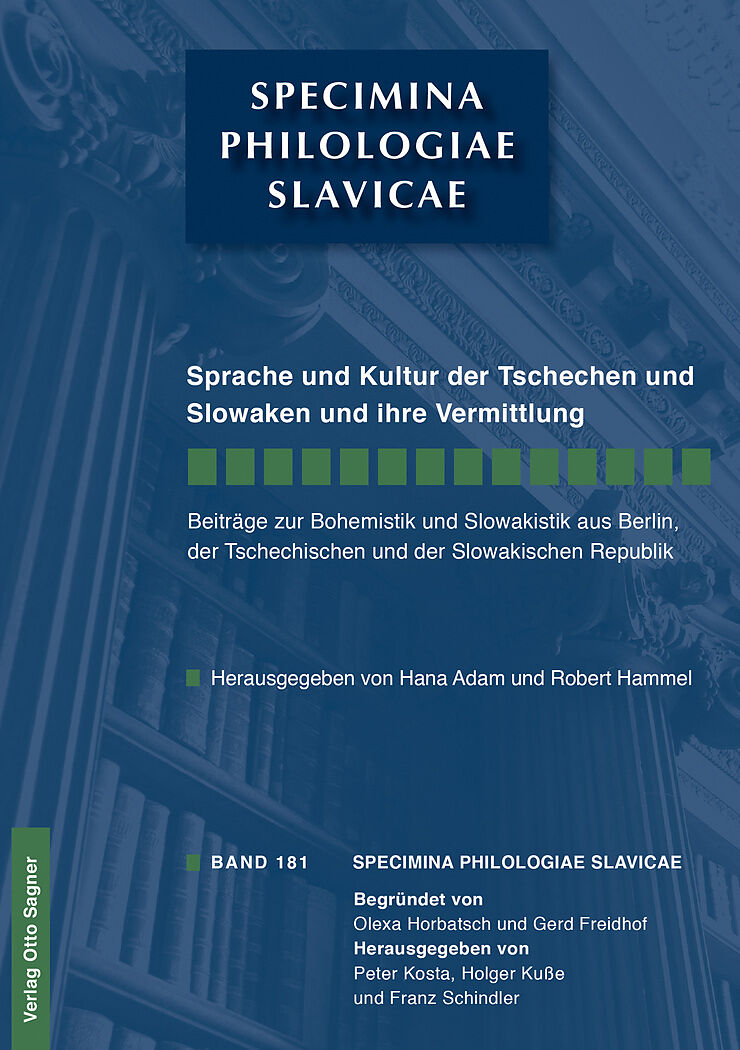 SPECIMINA PHILOLOGIAE SLAVICAE

Sprache und Kultur der Tschechen und Slowaken und ihre Vermittlung

Beiträge zur Bohemistik und Slowakistik aus Berlin, der Tschechischen und der Slowakischen Republik

Herausgegeben von Hana Adam und Robert Hammel

Verlag Otto Sagner

BAND 181 SPECIMINA PHILOLOGIAE SLAVICAE

Begründet von
Olexa Horbatsch und Gerd Freidhof
Herausgegeben von
Peter Kosta, Holger Kuße und Franz Schindler